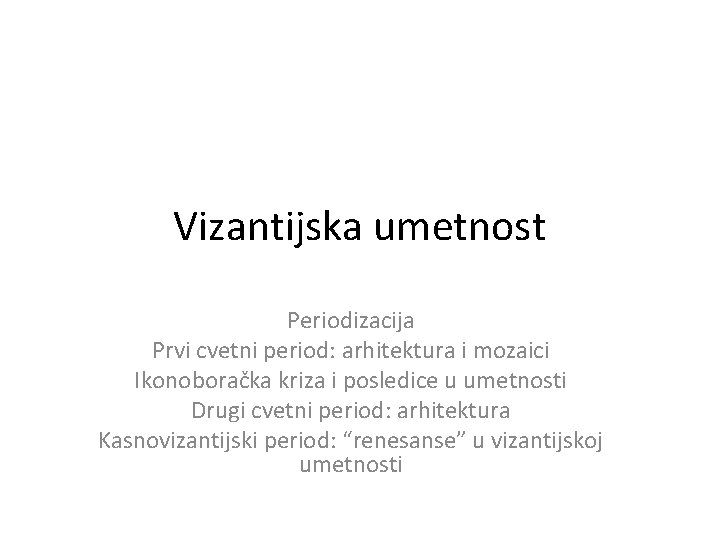 Vizantijska umetnost

Periodizacija
Prvi cvetni period: arhitektura i mozaici
Ikonoboračka kriza i posledice u umetnosti
Drugi cvetni period: arhitektura
Kasnovizantijski period: “renesanse” u vizantijskoj umetnosti